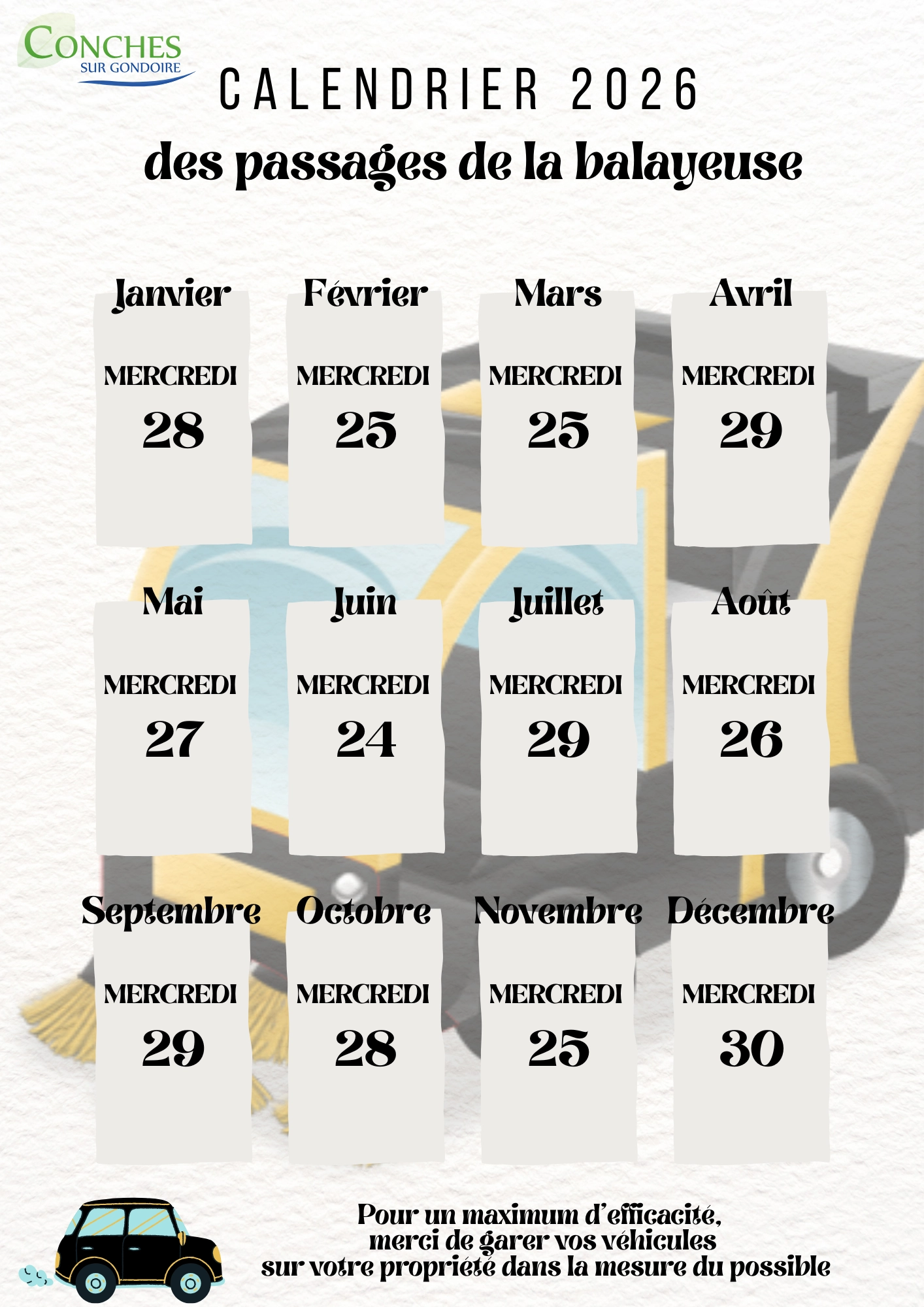 CONCHES
SUR GONDOIRE

CALENDRIER 2026

des passages de la balayeuse

Janvier
MERCREDI
28

Février
MERCREDI
25

Mars
MERCREDI
25

Avril
MERCREDI
29

Mai
MERCREDI
27

Juin
MERCREDI
24

Juillet
MERCREDI
29

Août
MERCREDI
26

Septembre
MERCREDI
29

Octobre
MERCREDI
28

Novembre
MERCREDI
25

Décembre
MERCREDI
30

Pour un maximum d'efficacité,
merci de garer vos véhicules
sur votre propriété dans la mesure du possible